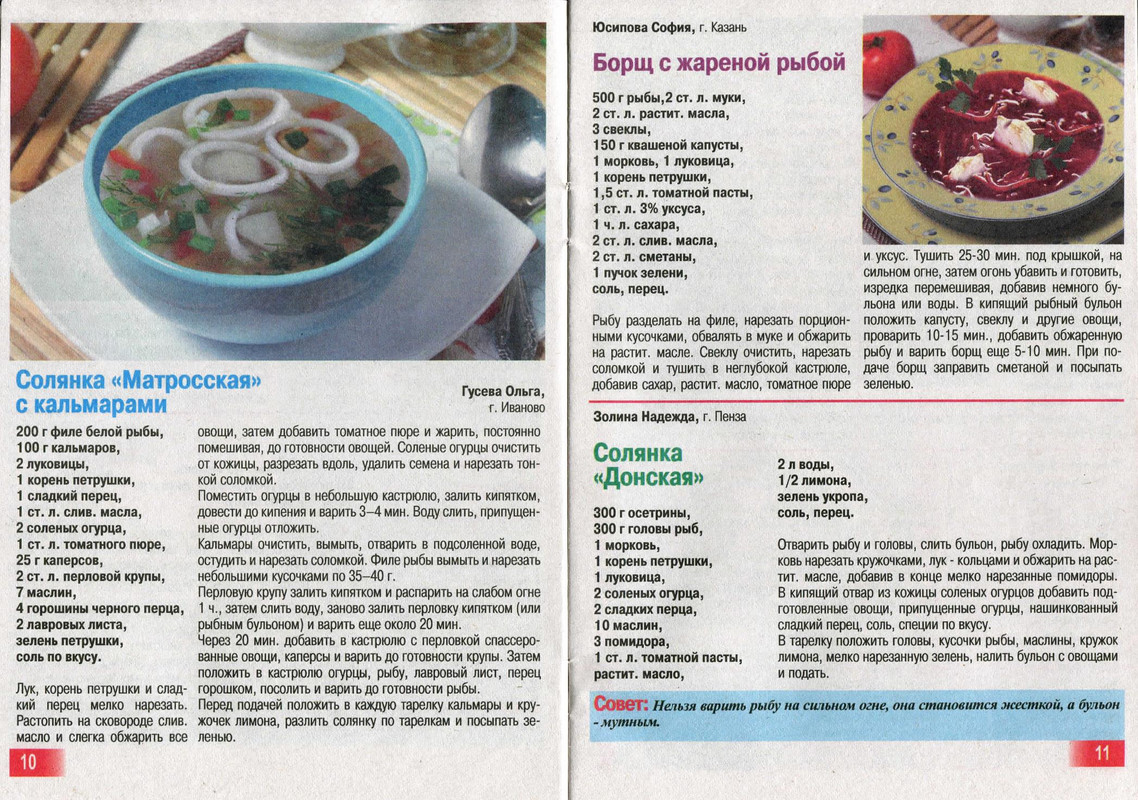 Солянка «Матросская» с кальмарами

Гусева Ольга, г. Иваново

200 г филе белой рыбы,
100 г кальмаров,
2 луковицы,
1 корень петрушки,
1 сладкий перец,
1 ст. л. слив. масла,
2 соленых огурца,
1 ст. л. томатного пюре,
25 г каперсов,
2 ст. л. перловой крупы,
7 маслин,
4 горошины черного перца,
2 лавровых листа,
зелень петрушки,
соль по вкусу.

Лук, корень петрушки и сладкий перец мелко нарезать. Растопить на сковороде слив. масло и слегка обжарить все овощи, затем добавить томатное пюре и жарить, постоянно помешивая, до готовности овощей. Соленые огурцы очистить от кожицы, разрезать вдоль, удалить семена и нарезать тонкой соломкой.
Поместить огурцы в небольшую кастрюлю, залить кипятком, довести до кипения и варить 3–4 мин. Воду слить, припущенные огурцы отложить.
Кальмары очистить, вымыть, отварить в подсоленной воде, остудить и нарезать соломкой. Филе рыбы вымыть и нарезать небольшими кусочками по 35–40 г.
Перловую крупу залить кипятком и распарить на слабом огне 1 ч., затем слить воду, заново залить перловку кипятком (или рыбным бульоном) и варить еще около 20 мин.
Через 20 мин. добавить в кастрюлю с перловкой спассерованные овощи, каперсы и варить до готовности крупы. Затем положить в кастрюлю огурцы, рыбу, лавровый лист, перец горошком, посолить и варить до готовности рыбы.
Перед подачей положить в каждую тарелку кальмары и кружочек лимона, разлить солянку по тарелкам и посыпать зеленью.

10

Юсипова София, г. Казань

Борщ с жареной рыбой

500 г рыбы,2 ст. л. муки,
2 ст. л. растит. масла,
3 свеклы,
150 г квашеной капусты,
1 морковь, 1 луковица,
1 корень петрушки,
1,5 ст. л. томатной пасты,
1 ст. л. 3% уксуса,
1 ч. л. сахара,
2 ст. л. слив. масла,
2 ст. л. сметаны,
1 пучок зелени,
соль, перец.

Рыбу разделать на филе, нарезать порционными кусочками, обвалять в муке и обжарить на растит. масле. Свеклу очистить, нарезать соломкой и тушить в неглубокой кастрюле, добавив сахар, растит. масло, томатное пюре и уксус. Тушить 25-30 мин. под крышкой, на сильном огне, затем огонь убавить и готовить, изредка перемешивая, добавив немного бульона или воды. В кипящий рыбный бульон положить капусту, свеклу и другие овощи, проварить 10-15 мин., добавить обжаренную рыбу и варить борщ еще 5-10 мин. При подаче борщ заправить сметаной и посыпать зеленью.

Золина Надежда, г. Пенза

Солянка «Донская»

300 г осетрины,
300 г головы рыб,
1 морковь,
1 корень петрушки,
1 луковица,
2 соленых огурца,
2 сладких перца,
10 маслин,
3 помидора,
1 ст. л. томатной пасты,
растит. масло,
2 л воды,
1/2 лимона,
зелень укропа,
соль, перец.

Отварить рыбу и головы, слить бульон, рыбу охладить. Морковь нарезать кружочками, лук - кольцами и обжарить на растит. масле, добавив в конце мелко нарезанные помидоры. В кипящий отвар из кожицы соленых огурцов добавить подготовленные овощи, припущенные огурцы, нашинкованный сладкий перец, соль, специи по вкусу.
В тарелку положить головы, кусочки рыбы, маслины, кружок лимона, мелко нарезанную зелень, налить бульон с овощами и подать.

Совет: Нельзя варить рыбу на сильном огне, она становится жесткой, а бульон - мутным.

11